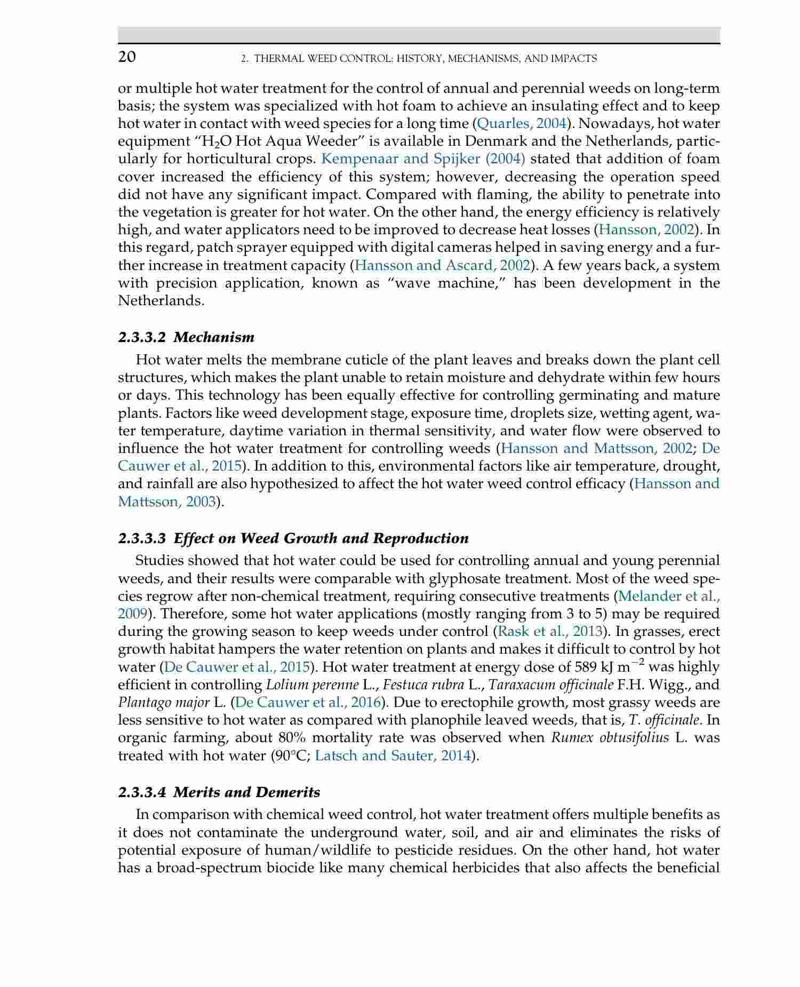 20 2. THERMAL WEED CONTROL: HISTORY, MECHANISMS, AND IMPACTS

or multiple hot water treatment for the control of annual and perennial weeds on long-term basis; the system was specialized with hot foam to achieve an insulating effect and to keep hot water in contact with weed species for a long time (Quarles, 2004). Nowadays, hot water equipment "$H_2O$ Hot Aqua Weeder" is available in Denmark and the Netherlands, particularly for horticultural crops. Kempenaar and Spijker (2004) stated that addition of foam cover increased the efficiency of this system; however, decreasing the operation speed did not have any significant impact. Compared with flaming, the ability to penetrate into the vegetation is greater for hot water. On the other hand, the energy efficiency is relatively high, and water applicators need to be improved to decrease heat losses (Hansson, 2002). In this regard, patch sprayer equipped with digital cameras helped in saving energy and a further increase in treatment capacity (Hansson and Ascard, 2002). A few years back, a system with precision application, known as "wave machine," has been development in the Netherlands.

2.3.3.2 Mechanism

Hot water melts the membrane cuticle of the plant leaves and breaks down the plant cell structures, which makes the plant unable to retain moisture and dehydrate within few hours or days. This technology has been equally effective for controlling germinating and mature plants. Factors like weed development stage, exposure time, droplets size, wetting agent, water temperature, daytime variation in thermal sensitivity, and water flow were observed to influence the hot water treatment for controlling weeds (Hansson and Mattsson, 2002; De Cauwer et al., 2015). In addition to this, environmental factors like air temperature, drought, and rainfall are also hypothesized to affect the hot water weed control efficacy (Hansson and Mattsson, 2003).

2.3.3.3 Effect on Weed Growth and Reproduction

Studies showed that hot water could be used for controlling annual and young perennial weeds, and their results were comparable with glyphosate treatment. Most of the weed species regrow after non-chemical treatment, requiring consecutive treatments (Melander et al., 2009). Therefore, some hot water applications (mostly ranging from 3 to 5) may be required during the growing season to keep weeds under control (Rask et al., 2013). In grasses, erect growth habitat hampers the water retention on plants and makes it difficult to control by hot water (De Cauwer et al., 2015). Hot water treatment at energy dose of 589 kJ $m^{-2}$ was highly efficient in controlling Lolium perenne L., Festuca rubra L., Taraxacum officinale F.H. Wigg., and Plantago major L. (De Cauwer et al., 2016). Due to erectophile growth, most grassy weeds are less sensitive to hot water as compared with planophile leaved weeds, that is, T. officinale. In organic farming, about 80% mortality rate was observed when Rumex obtusifolius L. was treated with hot water (90°C; Latsch and Sauter, 2014).

2.3.3.4 Merits and Demerits

In comparison with chemical weed control, hot water treatment offers multiple benefits as it does not contaminate the underground water, soil, and air and eliminates the risks of potential exposure of human/wildlife to pesticide residues. On the other hand, hot water has a broad-spectrum biocide like many chemical herbicides that also affects the beneficial